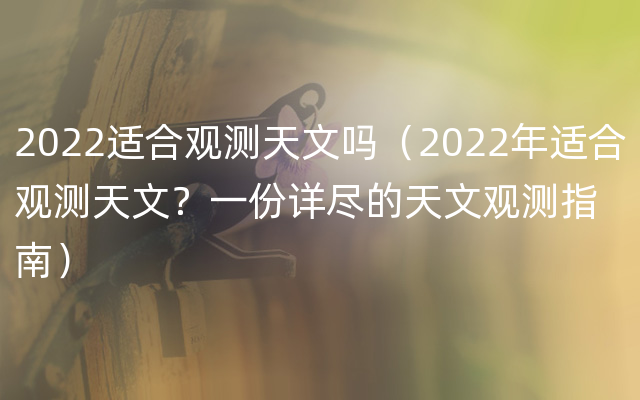 2022适合观测天文吗（2022年适合观测天文？一份详尽的天文观测指南）